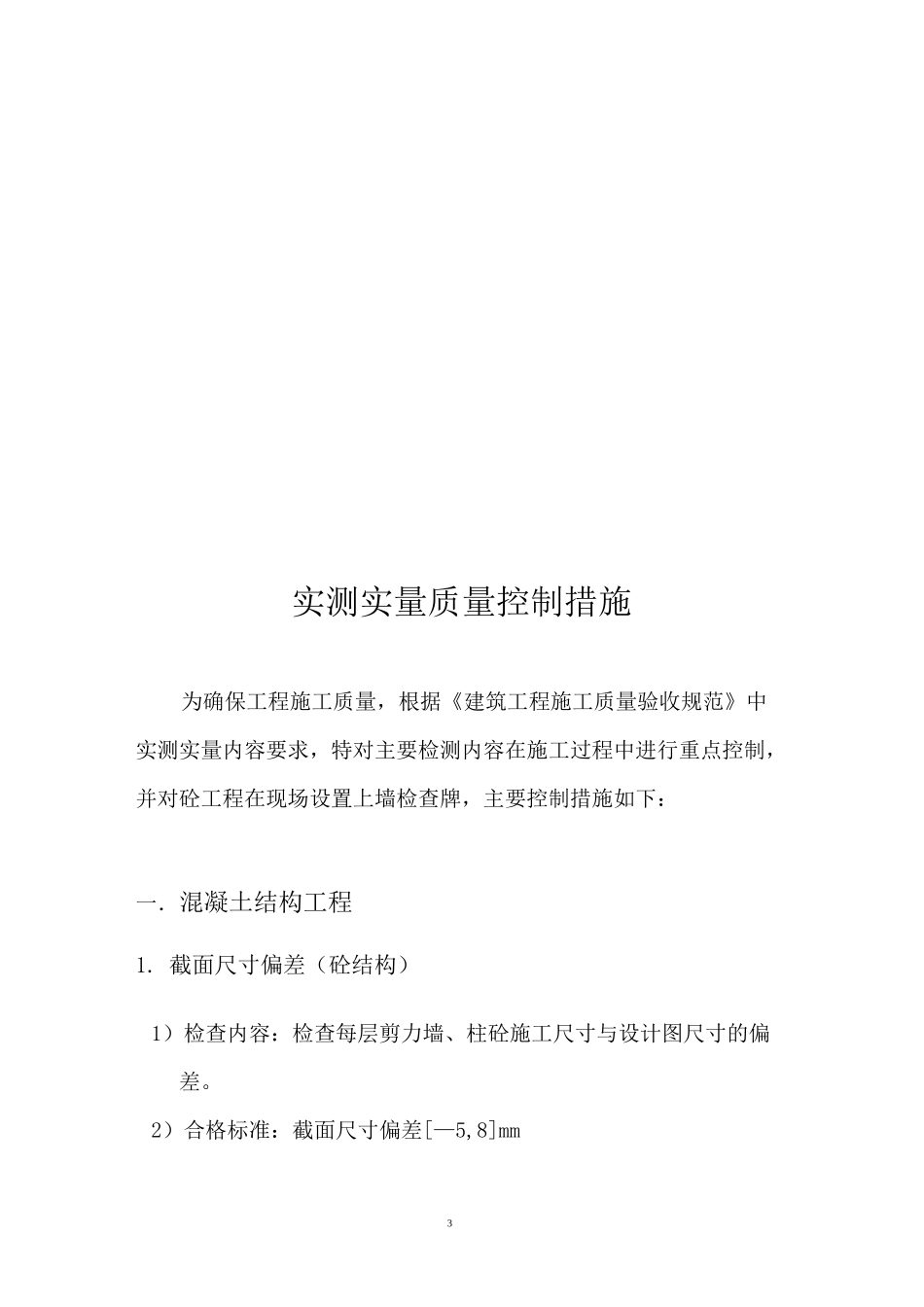 实测实量质量控制措施

为确保工程施工质量，根据《建筑工程施工质量验收规范》中实测实量内容要求，特对主要检测内容在施工过程中进行重点控制，并对砼工程在现场设置上墙检查牌，主要控制措施如下：

一. 混凝土结构工程

1. 截面尺寸偏差（砼结构）

1）检查内容：检查每层剪力墙、柱砼施工尺寸与设计图尺寸的偏差。

2）合格标准：截面尺寸偏差[—5,8]mm

3